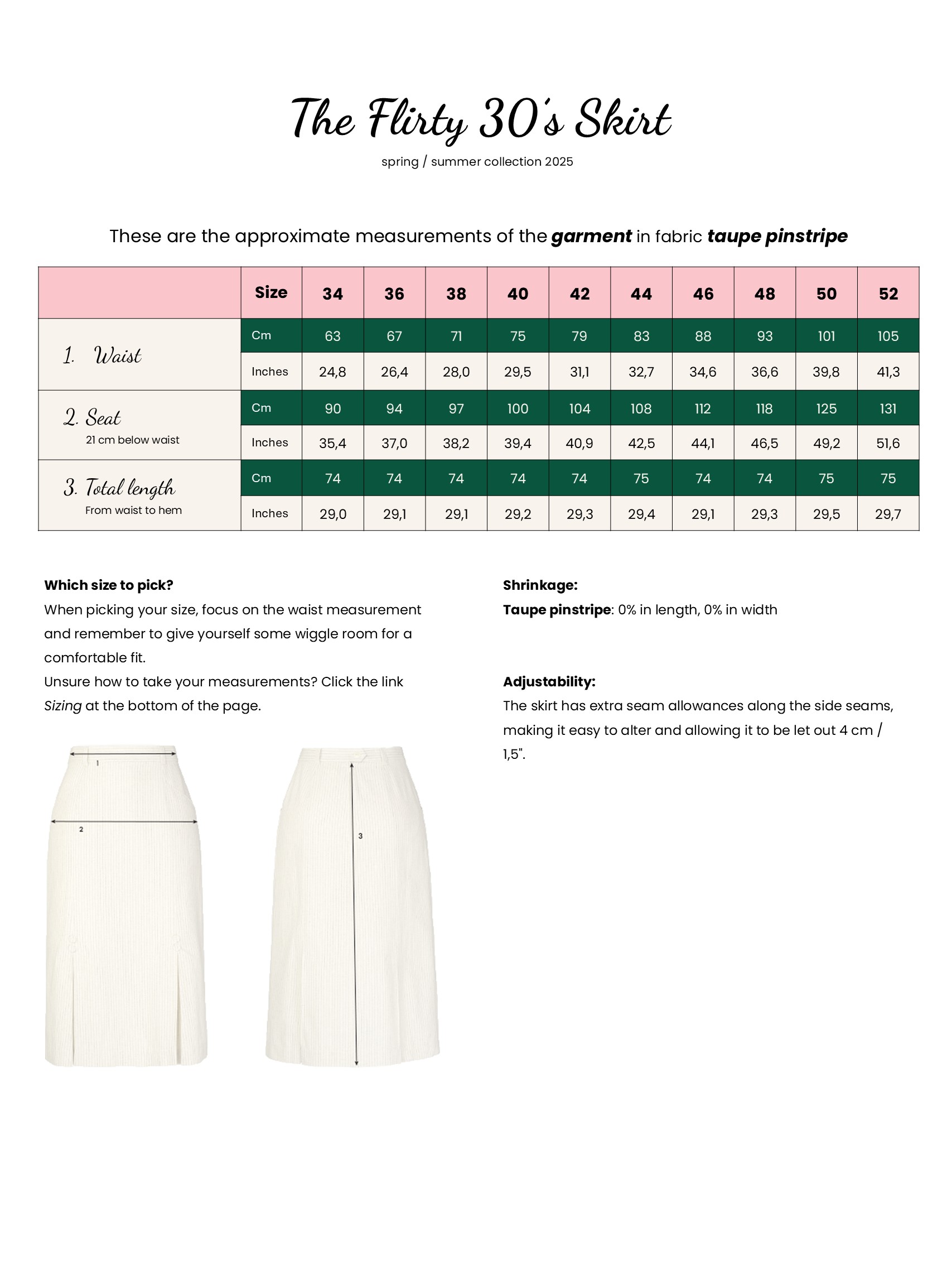 The Flirty 30's Skirt

spring / summer collection 2025

These are the approximate measurements of the garment in fabric taupe pinstripe

|  | Size | 34 | 36 | 38 | 40 | 42 | 44 | 46 | 48 | 50 | 52 |
|---|---|---|---|---|---|---|---|---|---|---|---|
| 1. Waist | Cm | 63 | 67 | 71 | 75 | 79 | 83 | 88 | 93 | 101 | 105 |
|  | Inches | 24,8 | 26,4 | 28,0 | 29,5 | 31,1 | 32,7 | 34,6 | 36,6 | 39,8 | 41,3 |
| 2. Seat 21 cm below waist | Cm | 90 | 94 | 97 | 100 | 104 | 108 | 112 | 118 | 125 | 131 |
|  | Inches | 35,4 | 37,0 | 38,2 | 39,4 | 40,9 | 42,5 | 44,1 | 46,5 | 49,2 | 51,6 |
| 3. Total length From waist to hem | Cm | 74 | 74 | 74 | 74 | 74 | 75 | 74 | 74 | 75 | 75 |
|  | Inches | 29,0 | 29,1 | 29,1 | 29,2 | 29,3 | 29,4 | 29,1 | 29,3 | 29,5 | 29,7 |

Which size to pick?
When picking your size, focus on the waist measurement and remember to give yourself some wiggle room for a comfortable fit.
Unsure how to take your measurements? Click the link Sizing at the bottom of the page.

1
2
3

Shrinkage:
Taupe pinstripe: 0% in length, 0% in width

Adjustability:
The skirt has extra seam allowances along the side seams, making it easy to alter and allowing it to be let out 4 cm / 1,5".